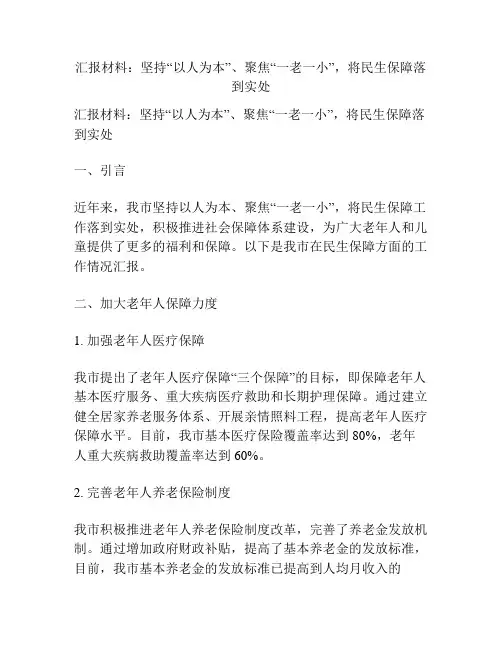 汇报材料：坚持“以人为本”、聚焦“一老一小”，将民生保障落到实处

汇报材料：坚持“以人为本”、聚焦“一老一小”，将民生保障落到实处

一、引言

近年来，我市坚持以人为本、聚焦“一老一小”，将民生保障工作落到实处，积极推进社会保障体系建设，为广大老年人和儿童提供了更多的福利和保障。以下是我市在民生保障方面的工作情况汇报。

二、加大老年人保障力度

1. 加强老年人医疗保障

我市提出了老年人医疗保障“三个保障”的目标，即保障老年人基本医疗服务、重大疾病医疗救助和长期护理保障。通过建立健全居家养老服务体系、开展亲情照料工程，提高老年人医疗保障水平。目前，我市基本医疗保险覆盖率达到 80%，老年人重大疾病救助覆盖率达到 60%。

2. 完善老年人养老保险制度

我市积极推进老年人养老保险制度改革，完善了养老金发放机制。通过增加政府财政补贴，提高了基本养老金的发放标准，目前，我市基本养老金的发放标准已提高到人均月收入的